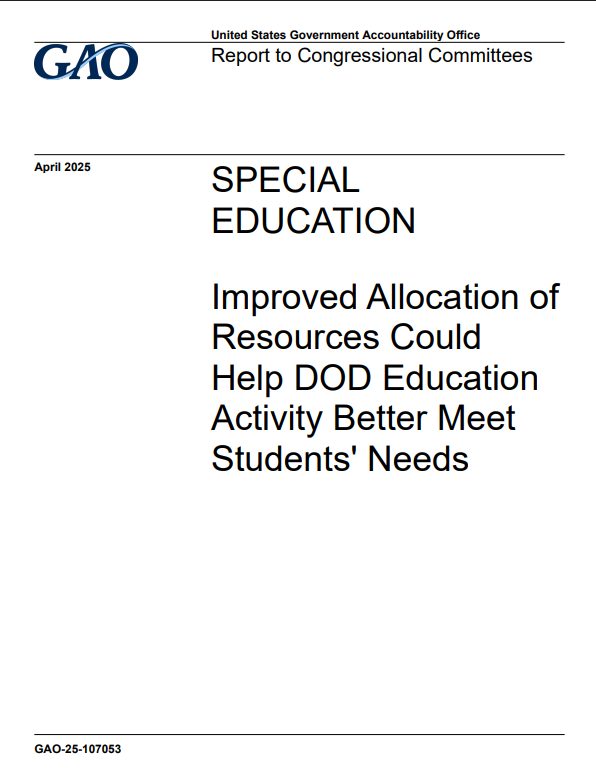 GAO

United States Government Accountability Office
Report to Congressional Committees

April 2025

SPECIAL EDUCATION

Improved Allocation of Resources Could Help DOD Education Activity Better Meet Students' Needs

GAO-25-107053